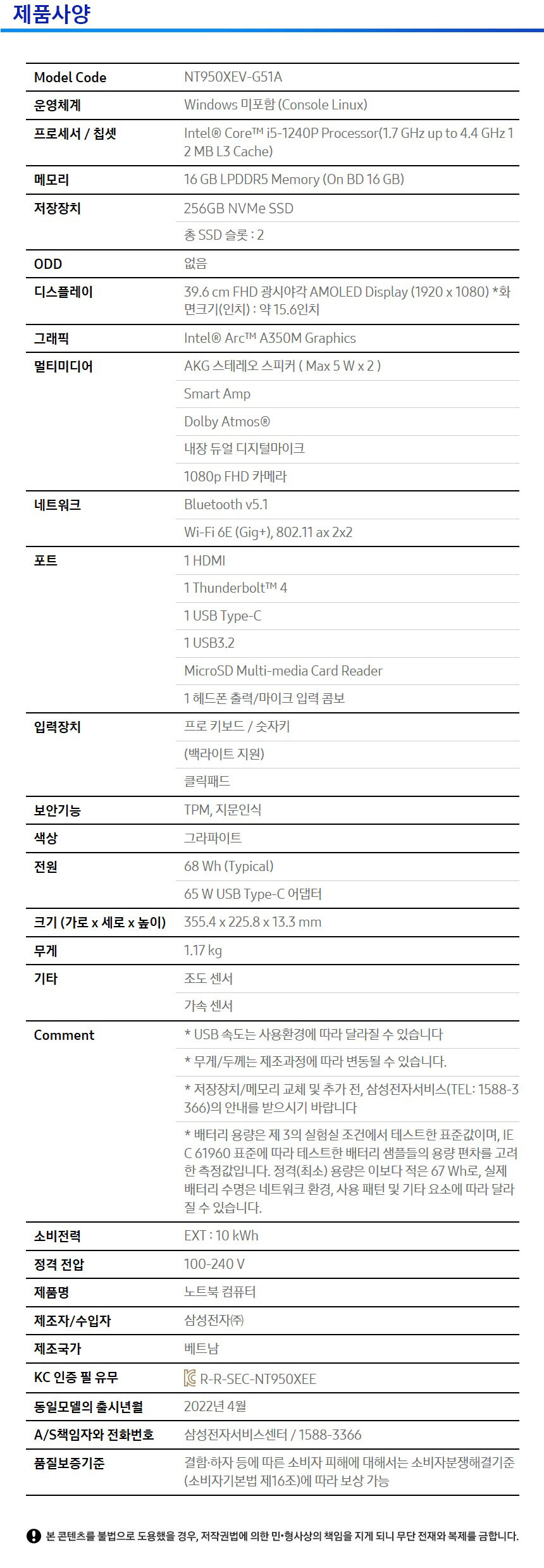 제품사양

| | |
|---|---|
| Model Code | NT950XEV-G51A |
| 운영체계 | Windows 미포함 (Console Linux) |
| 프로세서 / 칩셋 | Intel® Core™ i5-1240P Processor(1.7 GHz up to 4.4 GHz 12 MB L3 Cache) |
| 메모리 | 16 GB LPDDR5 Memory (On BD 16 GB) |
| 저장장치 | 256GB NVMe SSD |
| | 총 SSD 슬롯 : 2 |
| ODD | 없음 |
| 디스플레이 | 39.6 cm FHD 광시야각 AMOLED Display (1920 x 1080) *화면크기(인치) : 약 15.6인치 |
| 그래픽 | Intel® Arc™ A350M Graphics |
| 멀티미디어 | AKG 스테레오 스피커 ( Max 5 W x 2 ) |
| | Smart Amp |
| | Dolby Atmos® |
| | 내장 듀얼 디지털마이크 |
| | 1080p FHD 카메라 |
| 네트워크 | Bluetooth v5.1 |
| | Wi-Fi 6E (Gig+), 802.11 ax 2x2 |
| 포트 | 1 HDMI |
| | 1 Thunderbolt™ 4 |
| | 1 USB Type-C |
| | 1 USB3.2 |
| | MicroSD Multi-media Card Reader |
| | 1 헤드폰 출력/마이크 입력 콤보 |
| 입력장치 | 프로 키보드 / 숫자키 |
| | (백라이트 지원) |
| | 클릭패드 |
| 보안기능 | TPM, 지문인식 |
| 색상 | 그라파이트 |
| 전원 | 68 Wh (Typical) |
| | 65 W USB Type-C 어댑터 |
| 크기 (가로 x 세로 x 높이) | 355.4 x 225.8 x 13.3 mm |
| 무게 | 1.17 kg |
| 기타 | 조도 센서 |
| | 가속 센서 |
| Comment | * USB 속도는 사용환경에 따라 달라질 수 있습니다 |
| | * 무게/두께는 제조과정에 따라 변동될 수 있습니다. |
| | * 저장장치/메모리 교체 및 추가 전, 삼성전자서비스(TEL: 1588-3366)의 안내를 받으시기 바랍니다 |
| | * 배터리 용량은 제 3의 실험실 조건에서 테스트한 표준값이며, IEC 61960 표준에 따라 테스트한 배터리 샘플들의 용량 편차를 고려한 측정값입니다. 정격(최소) 용량은 이보다 적은 67 Wh로, 실제 배터리 수명은 네트워크 환경, 사용 패턴 및 기타 요소에 따라 달라질 수 있습니다. |
| 소비전력 | EXT : 10 kWh |
| 정격 전압 | 100-240 V |
| 제품명 | 노트북 컴퓨터 |
| 제조자/수입자 | 삼성전자㈜ |
| 제조국가 | 베트남 |
| KC 인증 필 유무 | R-R-SEC-NT950XEE |
| 동일모델의 출시년월 | 2022년 4월 |
| A/S책임자와 전화번호 | 삼성전자서비스센터 / 1588-3366 |
| 품질보증기준 | 결함·하자 등에 따른 소비자 피해에 대해서는 소비자분쟁해결기준(소비자기본법 제16조)에 따라 보상 가능 |

본 콘텐츠를 불법으로 도용했을 경우, 저작권법에 의한 민·형사상의 책임을 지게 되니 무단 전재와 복제를 금합니다.